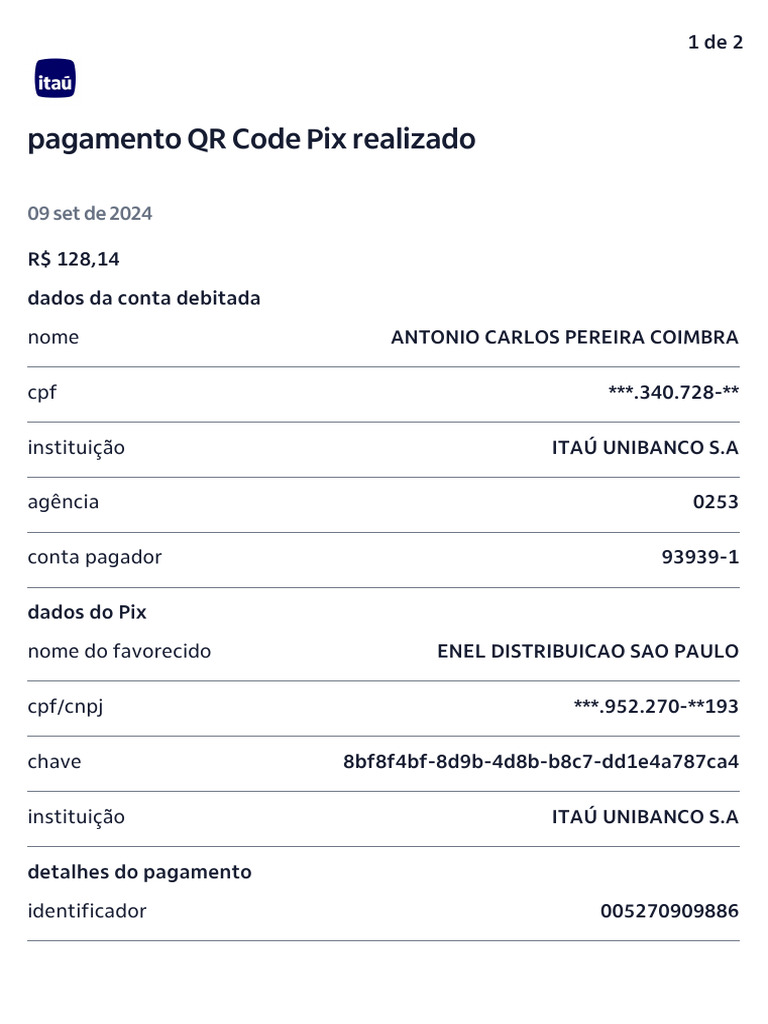 1 de 2

itaú

pagamento QR Code Pix realizado

09 set de 2024

R$ 128,14

dados da conta debitada

nome
ANTONIO CARLOS PEREIRA COIMBRA

cpf
***.340.728-**

instituição
ITAÚ UNIBANCO S.A

agência
0253

conta pagador
93939-1

dados do Pix

nome do favorecido
ENEL DISTRIBUICAO SAO PAULO

cpf/cnpj
***.952.270-**193

chave
8bf8f4bf-8d9b-4d8b-b8c7-dd1e4a787ca4

instituição
ITAÚ UNIBANCO S.A

detalhes do pagamento

identificador
005270909886